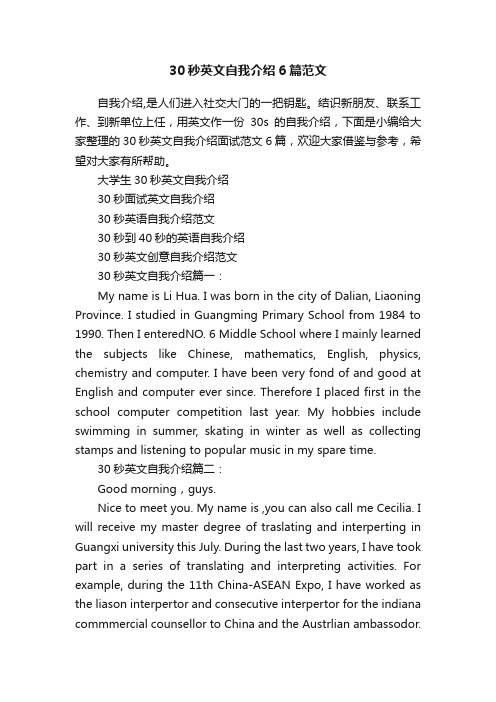 30 秒英文自我介绍 6 篇范文

自我介绍,是人们进入社交大门的一把钥匙。结识新朋友、联系工作、到新单位上任，用英文作一份 30s 的自我介绍，下面是小编给大家整理的 30 秒英文自我介绍面试范文 6 篇，欢迎大家借鉴与参考，希望对大家有所帮助。

大学生 30 秒英文自我介绍

30 秒面试英文自我介绍

30 秒英语自我介绍范文

30 秒到 40 秒的英语自我介绍

30 秒英文创意自我介绍范文

30 秒英文自我介绍篇一：

My name is Li Hua. I was born in the city of Dalian, Liaoning Province. I studied in Guangming Primary School from 1984 to 1990. Then I enteredNO. 6 Middle School where I mainly learned the subjects like Chinese, mathematics, English, physics, chemistry and computer. I have been very fond of and good at English and computer ever since. Therefore I placed first in the school computer competition last year. My hobbies include swimming in summer, skating in winter as well as collecting stamps and listening to popular music in my spare time.

30 秒英文自我介绍篇二：

Good morning，guys.

Nice to meet you. My name is ,you can also call me Cecilia. I will receive my master degree of traslating and interperting in Guangxi university this July. During the last two years, I have took part in a series of translating and interpreting activities. For example, during the 11th China-ASEAN Expo, I have worked as the liason interpertor and consecutive interpertor for the indiana commmercial counsellor to China and the Austrlian ambassodor.